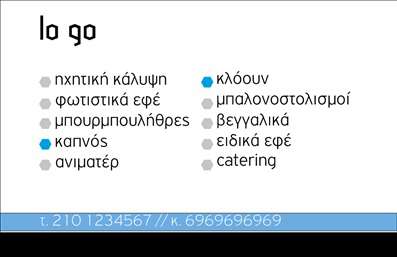 lo go

ηχητική κάλυψη
φωτιστικά εφέ
μπουρμπουλήθρες
καπνός
ανιματέρ

κλόουν
μπαλονοστολισμοί
βεγγαλικά
ειδικά εφέ
catering

τ. 210 1234567 // κ. 6969696969